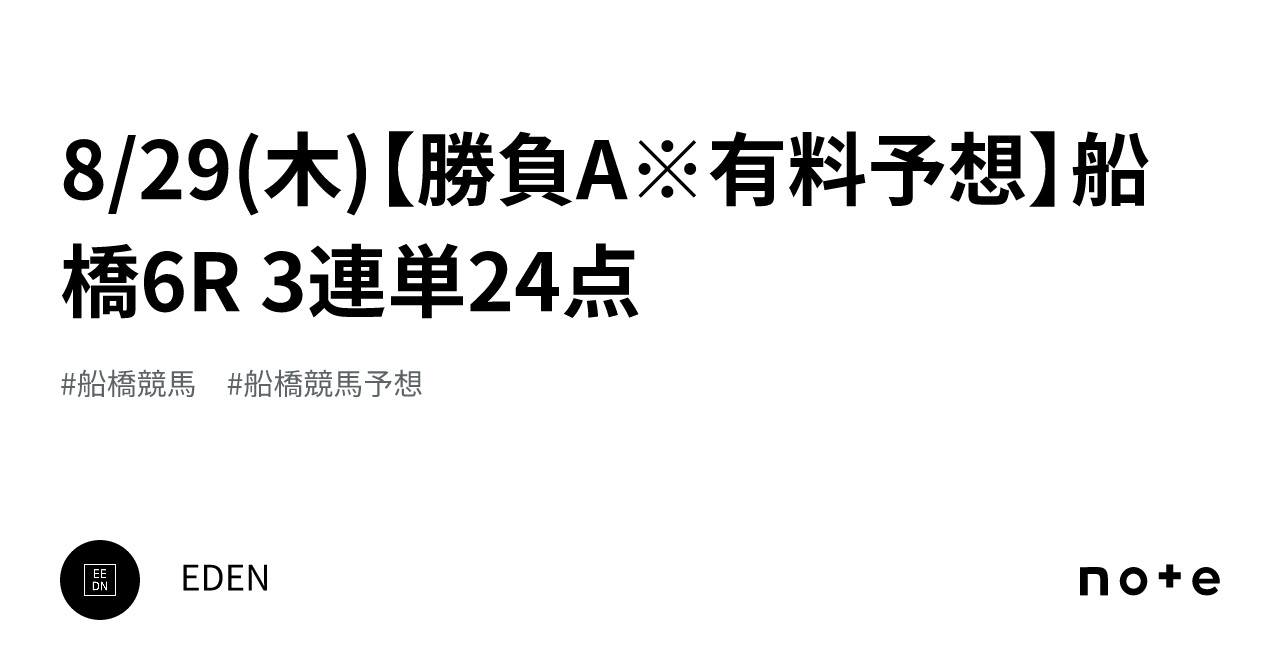 8/29(木)【勝負A※有料予想】船橋6R 3連単24点

#船橋競馬　#船橋競馬予想

EE
DN

EDEN

note